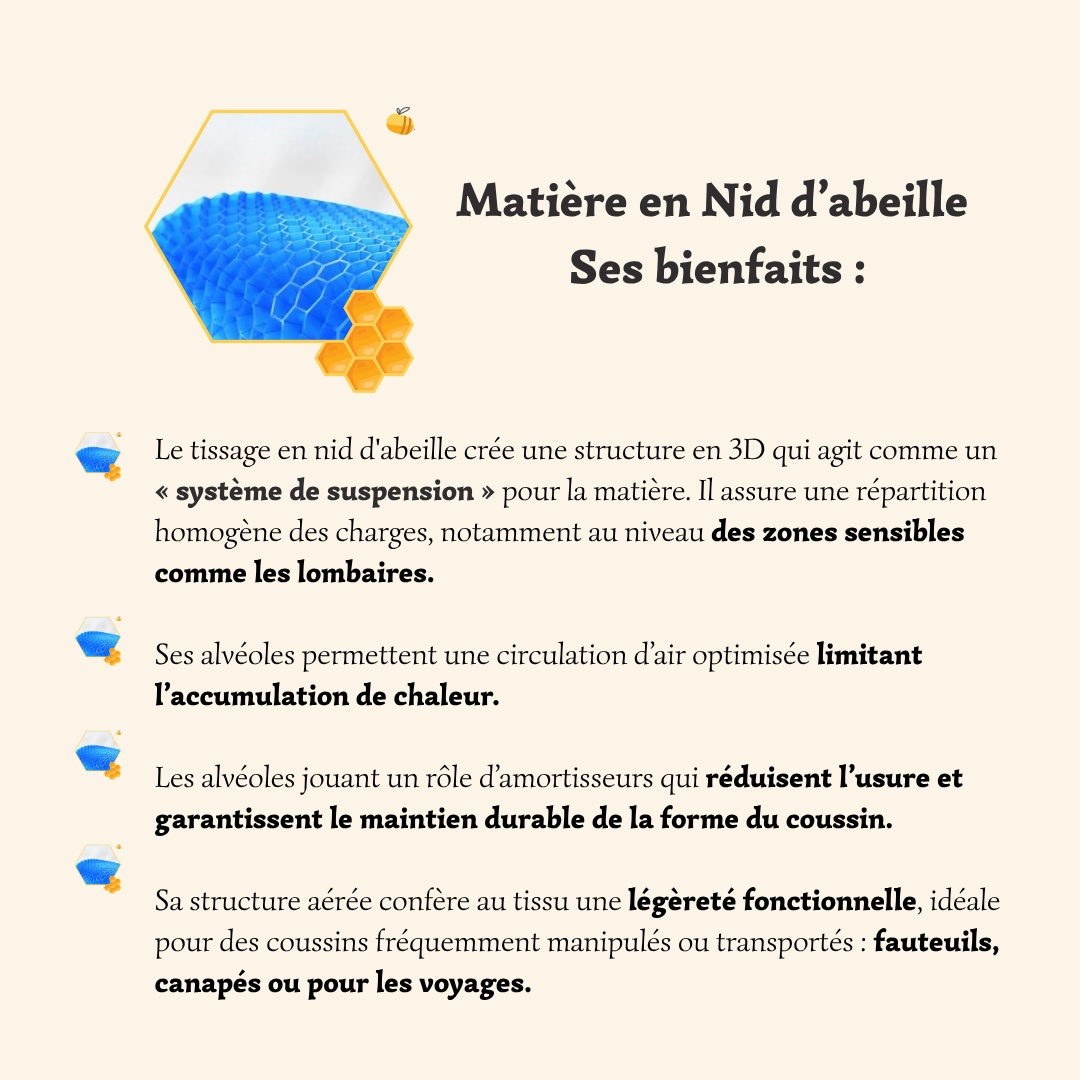 Matière en Nid d'abeille
Ses bienfaits :

Le tissage en nid d'abeille crée une structure en 3D qui agit comme un « système de suspension » pour la matière. Il assure une répartition homogène des charges, notamment au niveau des zones sensibles comme les lombaires.

Ses alvéoles permettent une circulation d'air optimisée limitant l'accumulation de chaleur.

Les alvéoles jouant un rôle d'amortisseurs qui réduisent l'usure et garantissent le maintien durable de la forme du coussin.

Sa structure aérée confère au tissu une légèreté fonctionnelle, idéale pour des coussins fréquemment manipulés ou transportés : fauteuils, canapés ou pour les voyages.